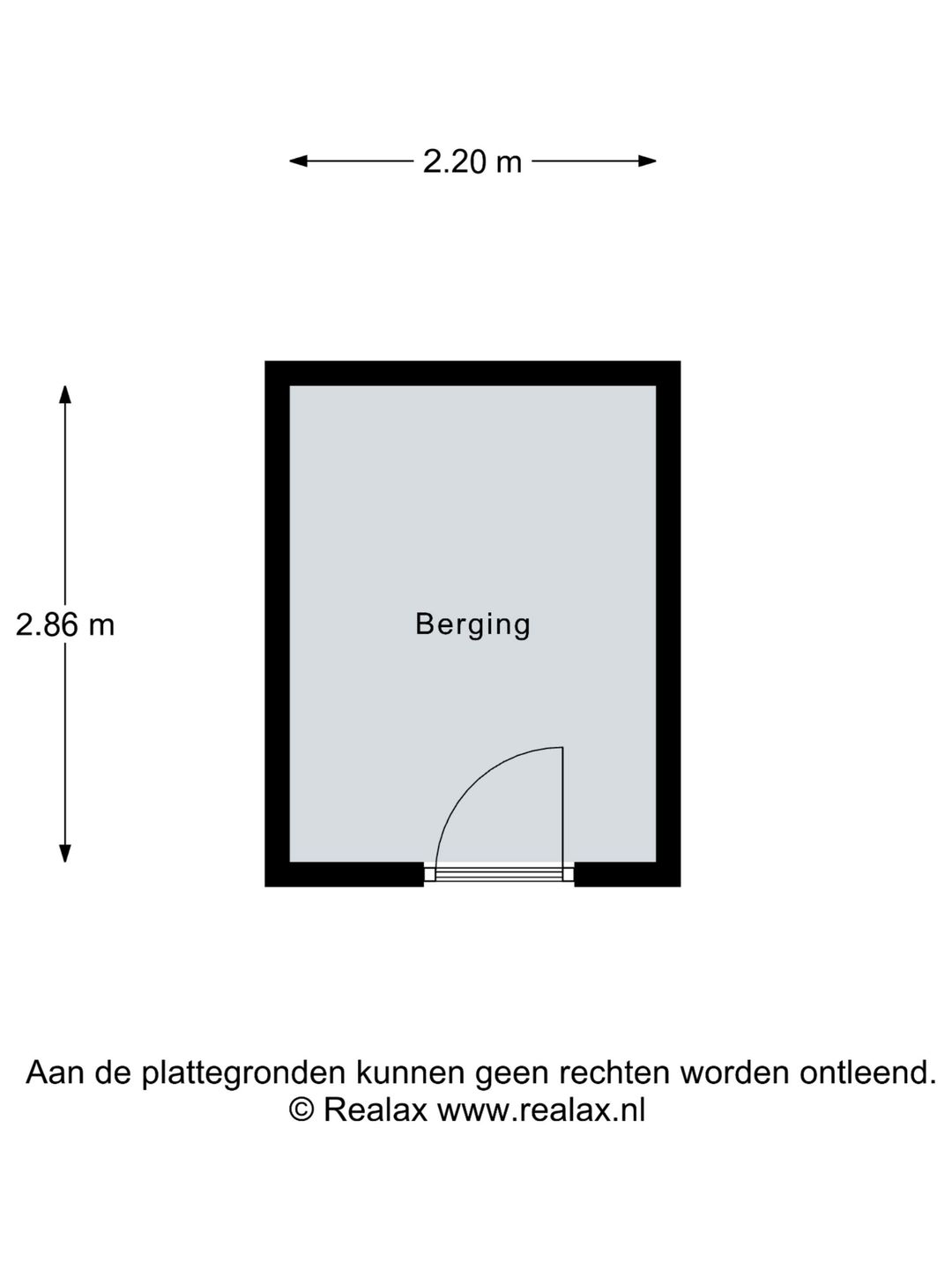 2.20 m

2.86 m

Berging

Aan de plattegronden kunnen geen rechten worden ontleend.
© Realax www.realax.nl